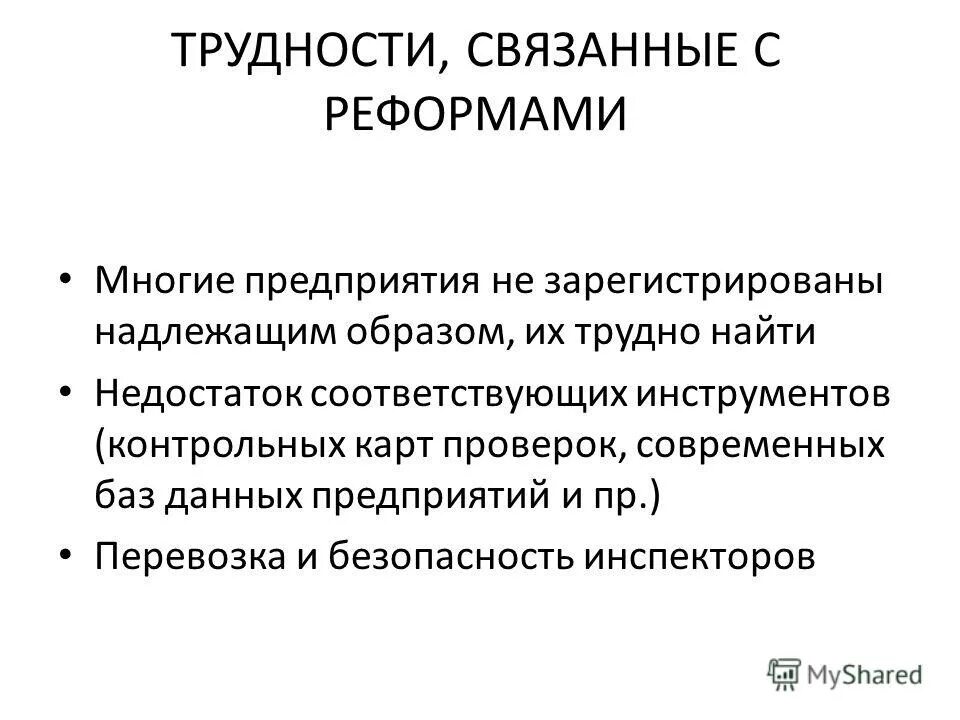 ТРУДНОСТИ, СВЯЗАННЫЕ С РЕФОРМАМИ

• Многие предприятия не зарегистрированы надлежащим образом, их трудно найти
• Недостаток соответствующих инструментов (контрольных карт проверок, современных баз данных предприятий и пр.)
• Перевозка и безопасность инспекторов

MyShared